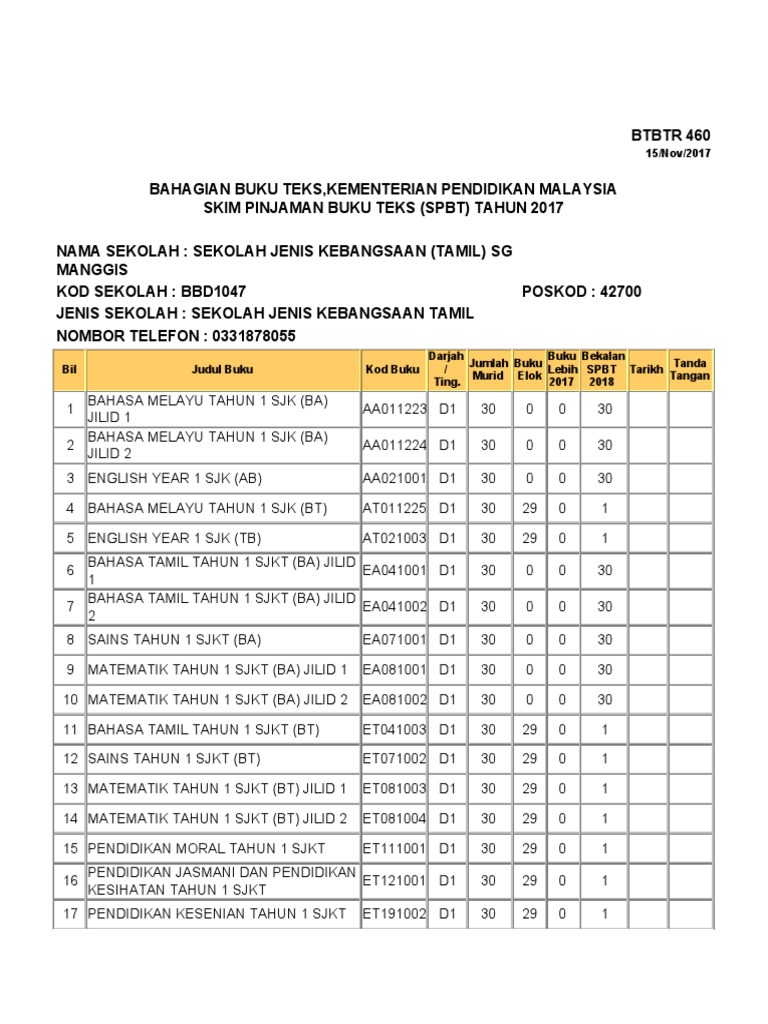 BTBTR 460
15/Nov/2017

BAHAGIAN BUKU TEKS,KEMENTERIAN PENDIDIKAN MALAYSIA
SKIM PINJAMAN BUKU TEKS (SPBT) TAHUN 2017

NAMA SEKOLAH : SEKOLAH JENIS KEBANGSAAN (TAMIL) SG MANGGIS
KOD SEKOLAH : BBD1047 POSKOD : 42700
JENIS SEKOLAH : SEKOLAH JENIS KEBANGSAAN TAMIL
NOMBOR TELEFON : 0331878055

| Bil | Judul Buku | Kod Buku | Darjah / Ting. | Jumlah Murid | Buku Elok | Buku Lebih 2017 | Bekalan SPBT 2018 | Tarikh | Tanda Tangan |
|---|---|---|---|---|---|---|---|---|---|
| 1 | BAHASA MELAYU TAHUN 1 SJK (BA) JILID 1 | AA011223 | D1 | 30 | 0 | 0 | 30 | | |
| 2 | BAHASA MELAYU TAHUN 1 SJK (BA) JILID 2 | AA011224 | D1 | 30 | 0 | 0 | 30 | | |
| 3 | ENGLISH YEAR 1 SJK (AB) | AA021001 | D1 | 30 | 0 | 0 | 30 | | |
| 4 | BAHASA MELAYU TAHUN 1 SJK (BT) | AT011225 | D1 | 30 | 29 | 0 | 1 | | |
| 5 | ENGLISH YEAR 1 SJK (TB) | AT021003 | D1 | 30 | 29 | 0 | 1 | | |
| 6 | BAHASA TAMIL TAHUN 1 SJKT (BA) JILID 1 | EA041001 | D1 | 30 | 0 | 0 | 30 | | |
| 7 | BAHASA TAMIL TAHUN 1 SJKT (BA) JILID 2 | EA041002 | D1 | 30 | 0 | 0 | 30 | | |
| 8 | SAINS TAHUN 1 SJKT (BA) | EA071001 | D1 | 30 | 0 | 0 | 30 | | |
| 9 | MATEMATIK TAHUN 1 SJKT (BA) JILID 1 | EA081001 | D1 | 30 | 0 | 0 | 30 | | |
| 10 | MATEMATIK TAHUN 1 SJKT (BA) JILID 2 | EA081002 | D1 | 30 | 0 | 0 | 30 | | |
| 11 | BAHASA TAMIL TAHUN 1 SJKT (BT) | ET041003 | D1 | 30 | 29 | 0 | 1 | | |
| 12 | SAINS TAHUN 1 SJKT (BT) | ET071002 | D1 | 30 | 29 | 0 | 1 | | |
| 13 | MATEMATIK TAHUN 1 SJKT (BT) JILID 1 | ET081003 | D1 | 30 | 29 | 0 | 1 | | |
| 14 | MATEMATIK TAHUN 1 SJKT (BT) JILID 2 | ET081004 | D1 | 30 | 29 | 0 | 1 | | |
| 15 | PENDIDIKAN MORAL TAHUN 1 SJKT | ET111001 | D1 | 30 | 29 | 0 | 1 | | |
| 16 | PENDIDIKAN JASMANI DAN PENDIDIKAN KESIHATAN TAHUN 1 SJKT | ET121001 | D1 | 30 | 29 | 0 | 1 | | |
| 17 | PENDIDIKAN KESENIAN TAHUN 1 SJKT | ET191002 | D1 | 30 | 29 | 0 | 1 | | |